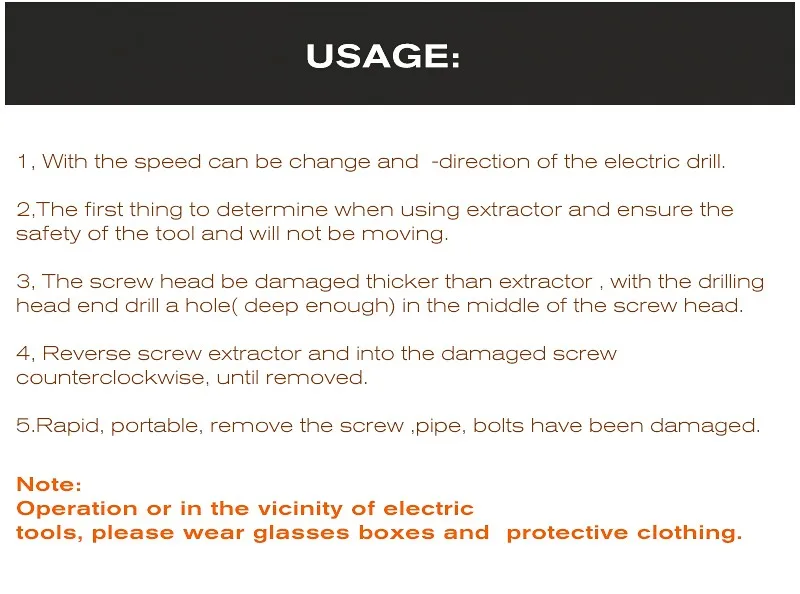 USAGE:

1, With the speed can be change and -direction of the electric drill.

2,The first thing to determine when using extractor and ensure the safety of the tool and will not be moving.

3, The screw head be damaged thicker than extractor , with the drilling head end drill a hole( deep enough) in the middle of the screw head.

4, Reverse screw extractor and into the damaged screw counterclockwise, until removed.

5.Rapid, portable, remove the screw ,pipe, bolts have been damaged.

Note:
Operation or in the vicinity of electric tools, please wear glasses boxes and protective clothing.